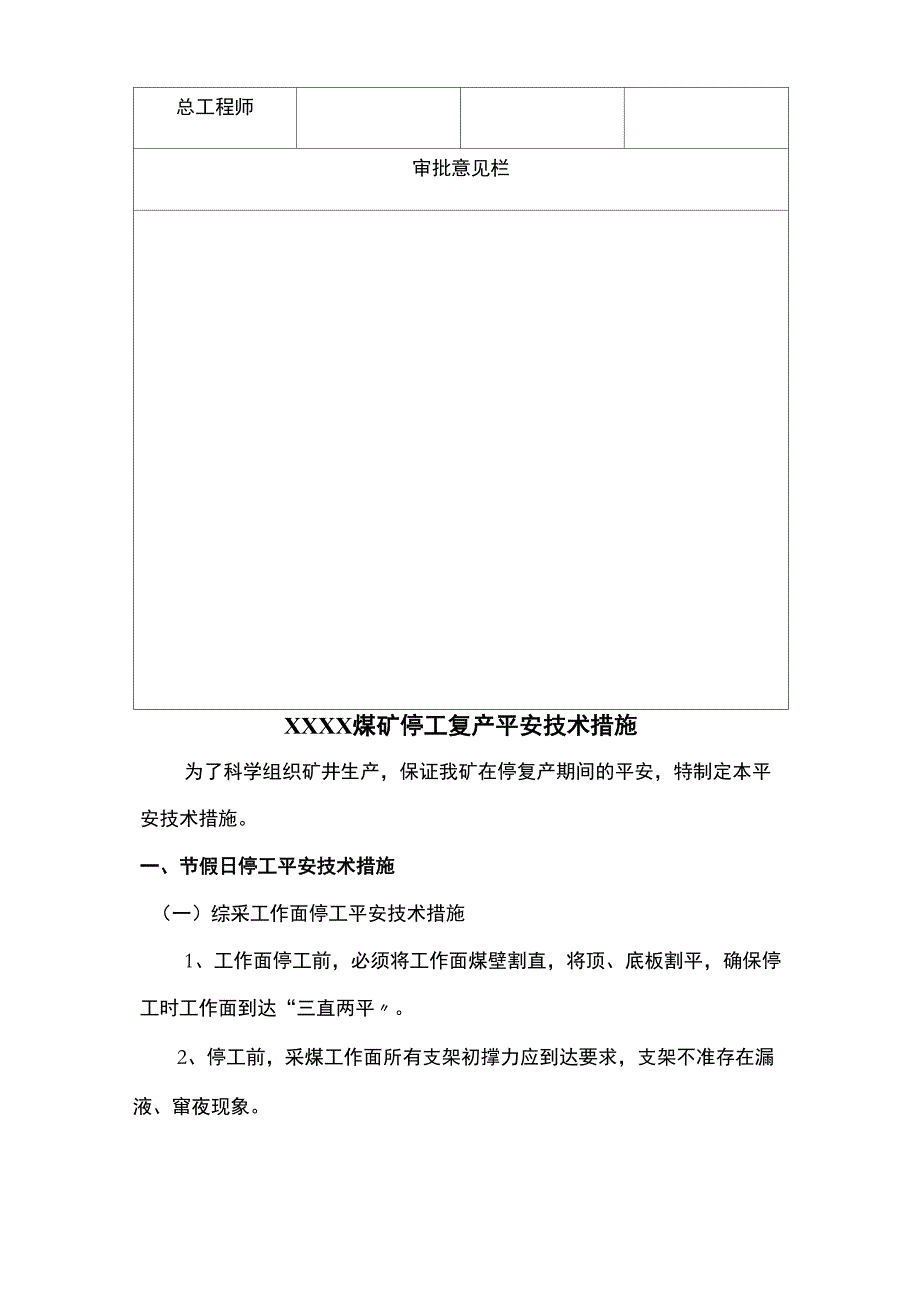 | 总工程师 | | | |
|---|---|---|---|
| 审批意见栏 | | | |
| | | | |

XXXX煤矿停工复产平安技术措施

为了科学组织矿井生产，保证我矿在停复产期间的平安，特制定本平安技术措施。

一、节假日停工平安技术措施

（一）综采工作面停工平安技术措施

1、工作面停工前，必须将工作面煤壁割直，将顶、底板割平，确保停工时工作面到达“三直两平〃。

2、停工前，采煤工作面所有支架初撑力应到达要求，支架不准存在漏液、窜夜现象。